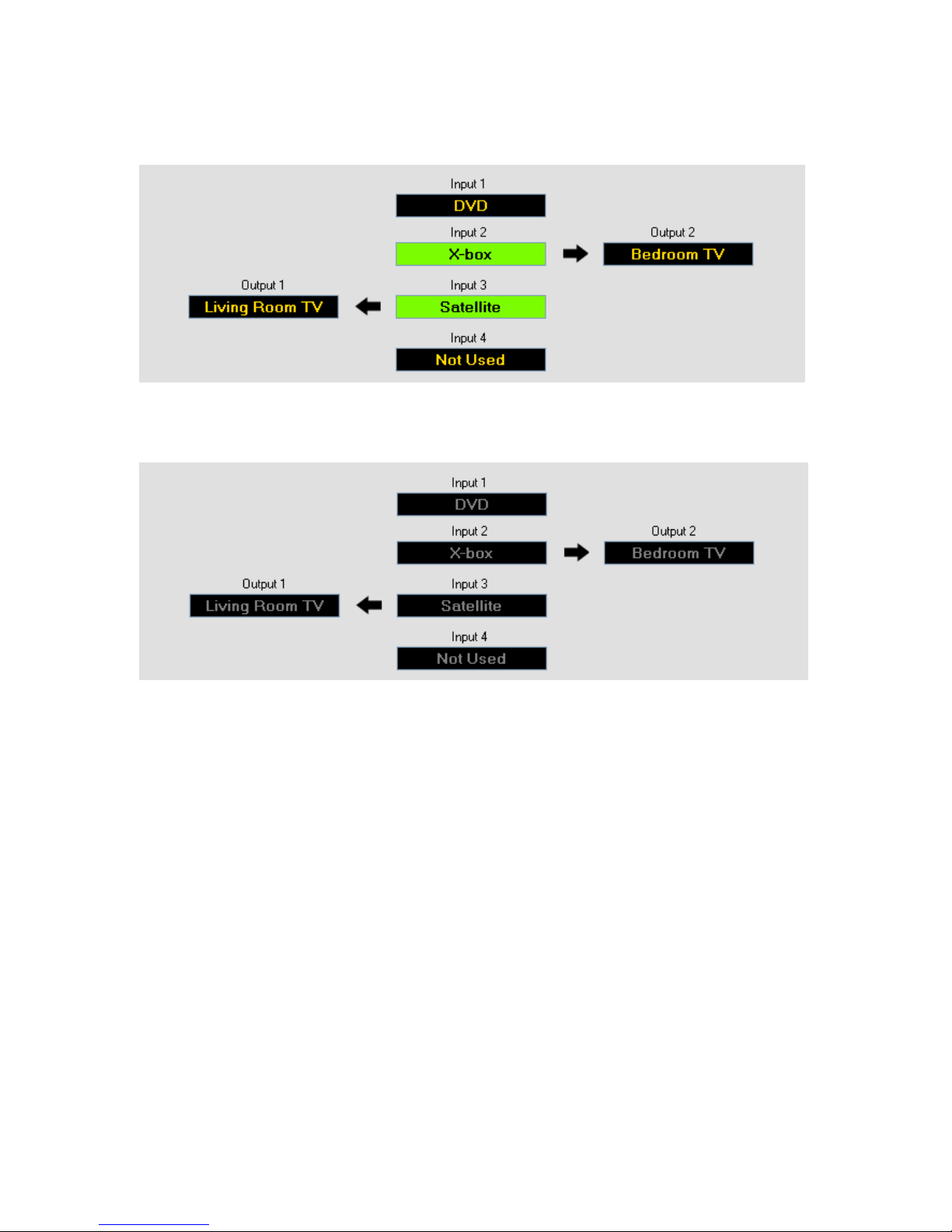 Input 1
DVD
Input 2
X-box
Output 2
Bedroom TV
Output 1
Living Room TV
Input 3
Satellite
Input 4
Not Used

Input 1
DVD
Input 2
X-box
Output 2
Bedroom TV
Output 1
Living Room TV
Input 3
Satellite
Input 4
Not Used